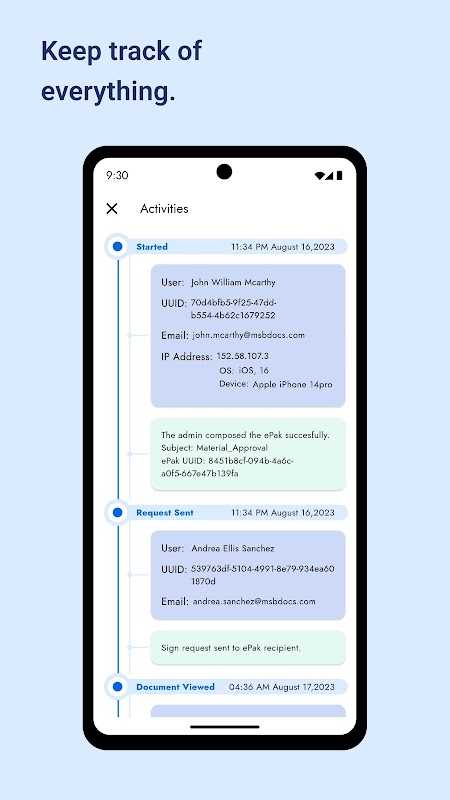 Keep track of everything.

9:30

Activities

Started 11:34 PM August 16,2023

User: John William Mcarthy

UUID: 70d4bfb5-9f25-47dd-b554-4b62c1679252

Email: john.mcarthy@msbdocs.com

IP Address: 152.58.107.3

OS: iOS, 16

Device: Apple iPhone 14pro

The admin composed the ePak succesfully.
Subject: Material_Approval
ePak UUID: 8451b8cf-094b-4a6c-a0f5-667e47b139fa

Request Sent 11:34 PM August 16,2023

User: Andrea Ellis Sanchez

UUID: 539763df-5104-4991-8e79-934ea601870d

Email: andrea.sanchez@msbdocs.com

Sign request sent to ePak recipient.

Document Viewed 04:36 AM August 17,2023